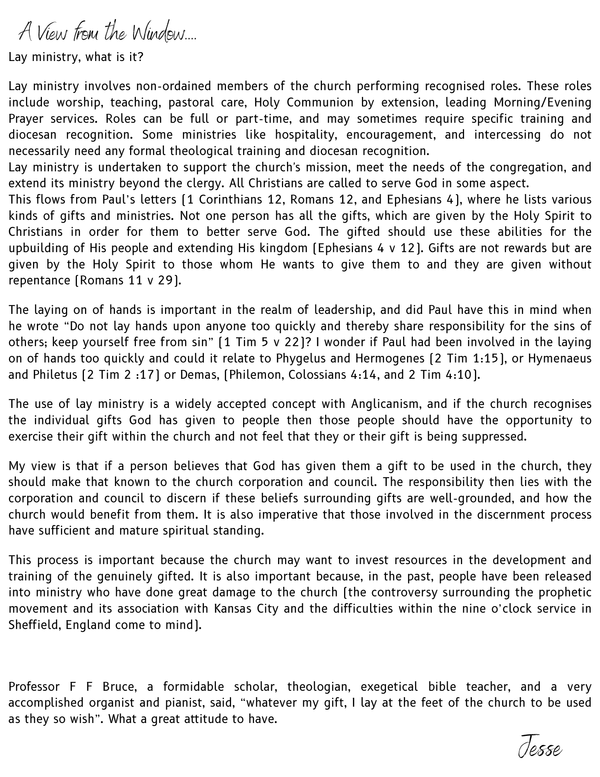 A View from the Window....

Lay ministry, what is it?

Lay ministry involves non-ordained members of the church performing recognised roles. These roles include worship, teaching, pastoral care, Holy Communion by extension, leading Morning/Evening Prayer services. Roles can be full or part-time, and may sometimes require specific training and diocesan recognition. Some ministries like hospitality, encouragement, and intercessing do not necessarily need any formal theological training and diocesan recognition.
Lay ministry is undertaken to support the church's mission, meet the needs of the congregation, and extend its ministry beyond the clergy. All Christians are called to serve God in some aspect.
This flows from Paul's letters (1 Corinthians 12, Romans 12, and Ephesians 4), where he lists various kinds of gifts and ministries. Not one person has all the gifts, which are given by the Holy Spirit to Christians in order for them to better serve God. The gifted should use these abilities for the upbuilding of His people and extending His kingdom (Ephesians 4 v 12). Gifts are not rewards but are given by the Holy Spirit to those whom He wants to give them to and they are given without repentance (Romans 11 v 29).

The laying on of hands is important in the realm of leadership, and did Paul have this in mind when he wrote "Do not lay hands upon anyone too quickly and thereby share responsibility for the sins of others; keep yourself free from sin" (1 Tim 5 v 22)? I wonder if Paul had been involved in the laying on of hands too quickly and could it relate to Phygelus and Hermogenes (2 Tim 1:15), or Hymenaeus and Philetus (2 Tim 2 :17) or Demas, (Philemon, Colossians 4:14, and 2 Tim 4:10).

The use of lay ministry is a widely accepted concept with Anglicanism, and if the church recognises the individual gifts God has given to people then those people should have the opportunity to exercise their gift within the church and not feel that they or their gift is being suppressed.

My view is that if a person believes that God has given them a gift to be used in the church, they should make that known to the church corporation and council. The responsibility then lies with the corporation and council to discern if these beliefs surrounding gifts are well-grounded, and how the church would benefit from them. It is also imperative that those involved in the discernment process have sufficient and mature spiritual standing.

This process is important because the church may want to invest resources in the development and training of the genuinely gifted. It is also important because, in the past, people have been released into ministry who have done great damage to the church (the controversy surrounding the prophetic movement and its association with Kansas City and the difficulties within the nine o'clock service in Sheffield, England come to mind).

Professor F F Bruce, a formidable scholar, theologian, exegetical bible teacher, and a very accomplished organist and pianist, said, "whatever my gift, I lay at the feet of the church to be used as they so wish". What a great attitude to have.

Jesse